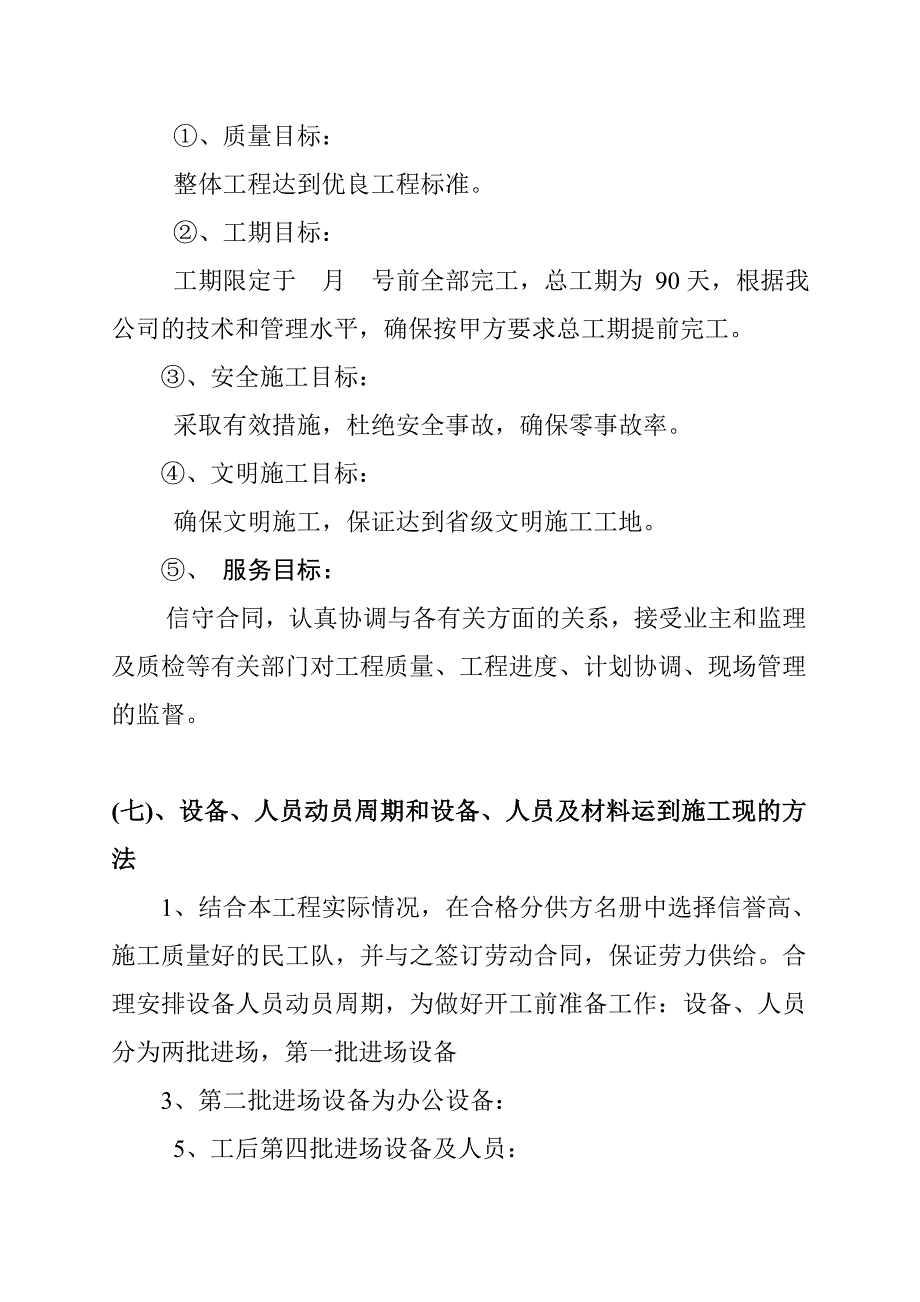 ①、质量目标：

整体工程达到优良工程标准。

②、工期目标：

工期限定于 月 号前全部完工，总工期为 90 天，根据我公司的技术和管理水平，确保按甲方要求总工期提前完工。

③、安全施工目标：

采取有效措施，杜绝安全事故，确保零事故率。

④、文明施工目标：

确保文明施工，保证达到省级文明施工工地。

⑤、 服务目标：

信守合同，认真协调与各有关方面的关系，接受业主和监理及质检等有关部门对工程质量、工程进度、计划协调、现场管理的监督。

(七)、设备、人员动员周期和设备、人员及材料运到施工现的方法

1、结合本工程实际情况，在合格分供方名册中选择信誉高、施工质量好的民工队，并与之签订劳动合同，保证劳力供给。合理安排设备人员动员周期，为做好开工前准备工作：设备、人员分为两批进场，第一批进场设备

3、第二批进场设备为办公设备：

5、工后第四批进场设备及人员：